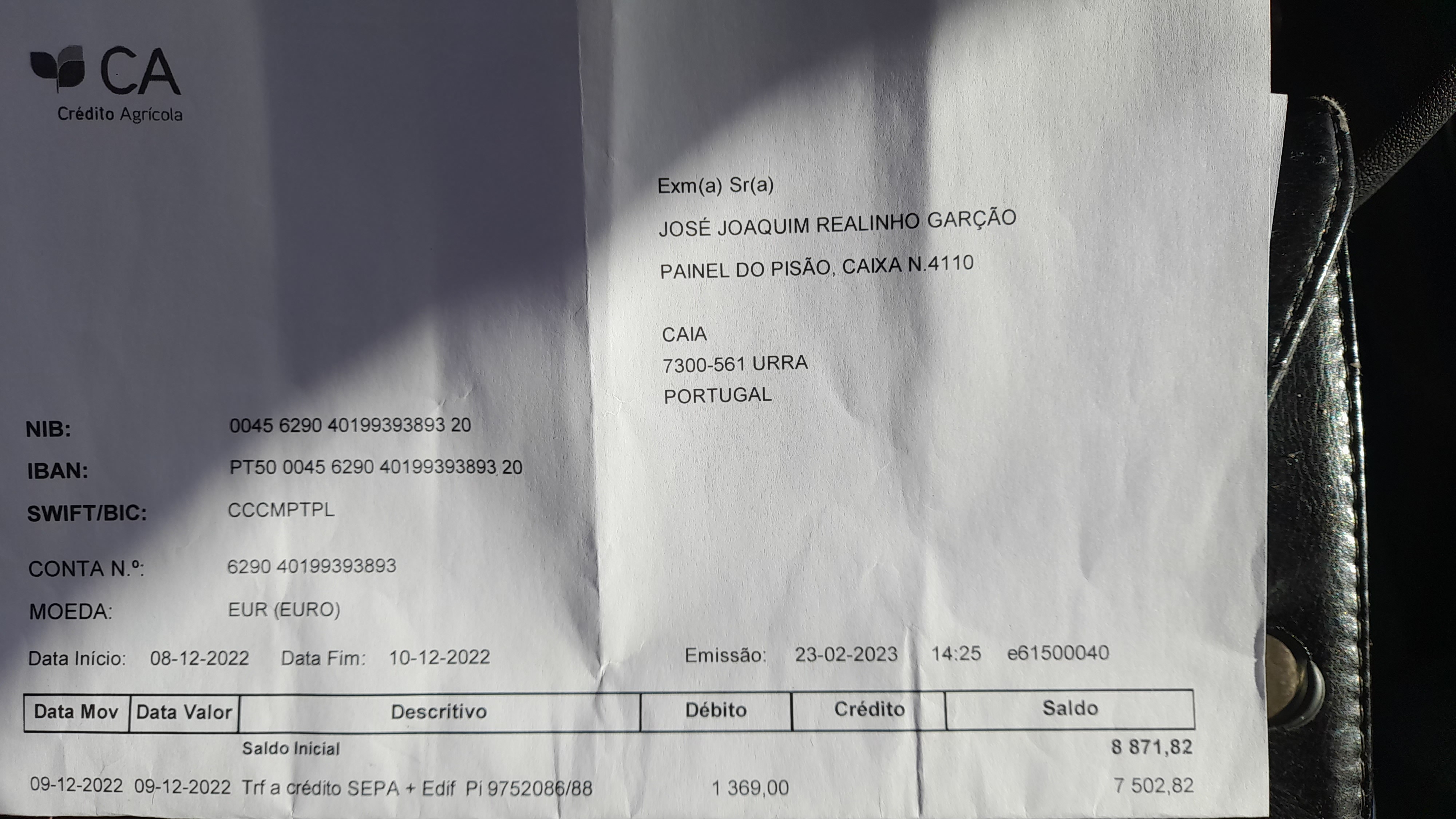 CA
Crédito Agrícola

Exm(a) Sr(a)
JOSÉ JOAQUIM REALINHO GARÇÃO
PAINEL DO PISÃO, CAIXA N.4110

CAIA
7300-561 URRA
PORTUGAL

NIB: 0045 6290 40199393893 20
IBAN: PT50 0045 6290 40199393893 20
SWIFT/BIC: CCCMPTPL

CONTA N.º: 6290 40199393893
MOEDA: EUR (EURO)

Data Início: 08-12-2022 Data Fim: 10-12-2022 Emissão: 23-02-2023 14:25 e61500040

| Data Mov | Data Valor | Descritivo | Débito | Crédito | Saldo |
|---|---|---|---|---|---|
| | | Saldo Inicial | | | 8 871,82 |
| 09-12-2022 | 09-12-2022 | Trf a crédito SEPA + Edif Pi 9752086/88 | 1 369,00 | | 7 502,82 |